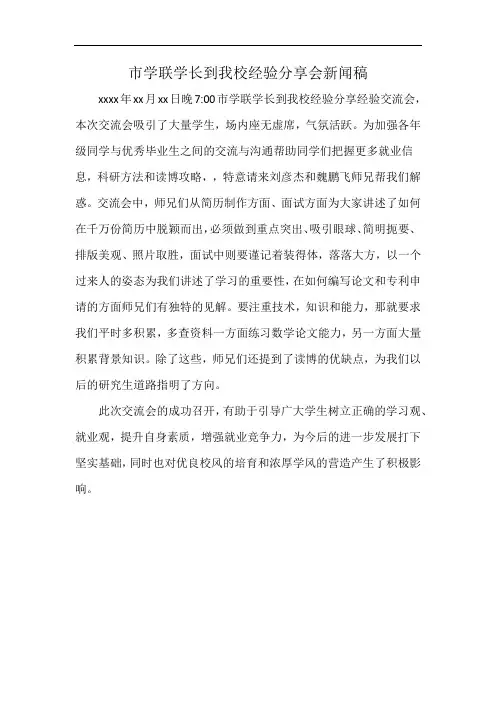 市学联学长到我校经验分享会新闻稿

xxxx年xx月xx日晚7:00市学联学长到我校经验分享经验交流会，本次交流会吸引了大量学生，场内座无虚席，气氛活跃。为加强各年级同学与优秀毕业生之间的交流与沟通帮助同学们把握更多就业信息，科研方法和读博攻略，，特意请来刘彦杰和魏鹏飞师兄帮我们解惑。交流会中，师兄们从简历制作方面、面试方面为大家讲述了如何在千万份简历中脱颖而出，必须做到重点突出、吸引眼球、简明扼要、排版美观、照片取胜，面试中则要谨记着装得体，落落大方，以一个过来人的姿态为我们讲述了学习的重要性，在如何编写论文和专利申请的方面师兄们有独特的见解。要注重技术，知识和能力，那就要求我们平时多积累，多查资料一方面练习数学论文能力，另一方面大量积累背景知识。除了这些，师兄们还提到了读博的优缺点，为我们以后的研究生道路指明了方向。

此次交流会的成功召开，有助于引导广大学生树立正确的学习观、就业观，提升自身素质，增强就业竞争力，为今后的进一步发展打下坚实基础，同时也对优良校风的培育和浓厚学风的营造产生了积极影响。